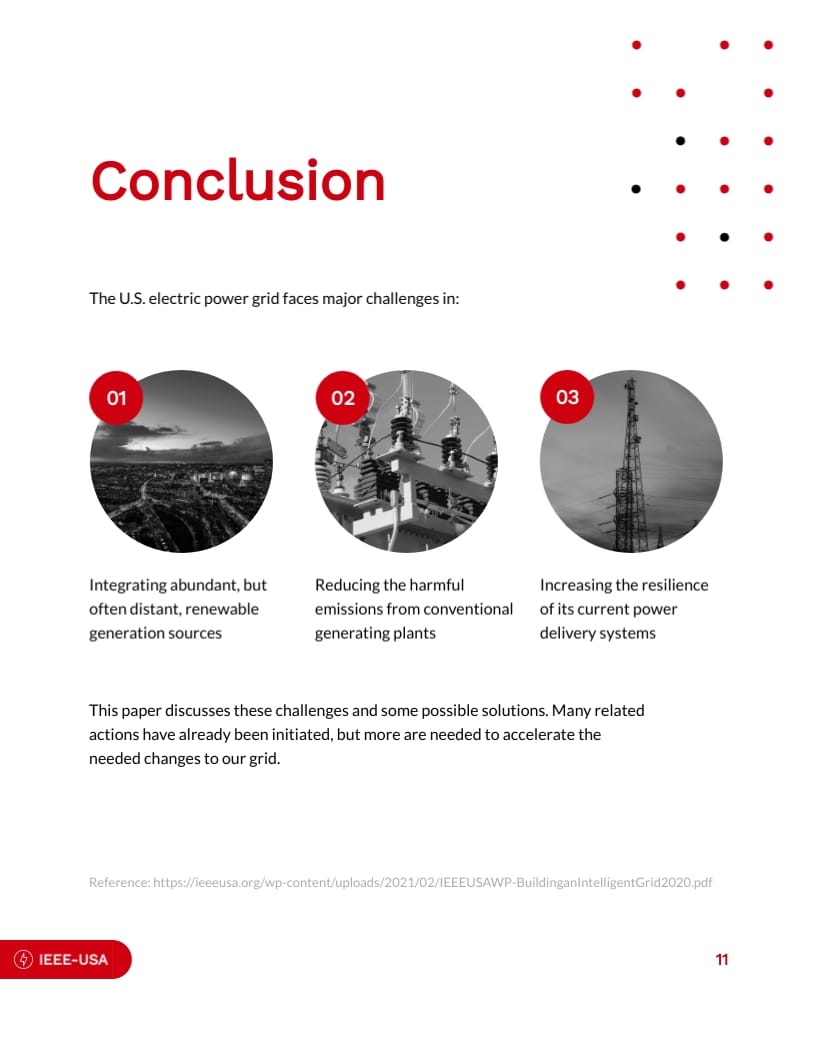 Conclusion

The U.S. electric power grid faces major challenges in:

01

Integrating abundant, but often distant, renewable generation sources

02

Reducing the harmful emissions from conventional generating plants

03

Increasing the resilience of its current power delivery systems

This paper discusses these challenges and some possible solutions. Many related actions have already been initiated, but more are needed to accelerate the needed changes to our grid.

Reference: https://ieeeusa.org/wp-content/uploads/2021/02/IEEEUSAWP-BuildinganIntelligentGrid2020.pdf

IEEE-USA

11